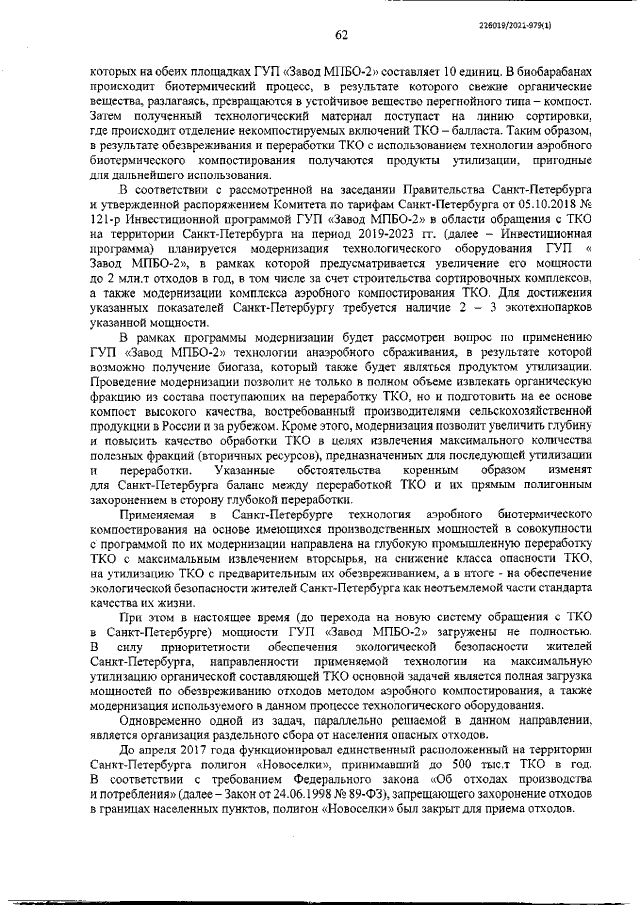 226019/2021-979(1)

62

которых на обеих площадках ГУП «Завод МПБО-2» составляет 10 единиц. В биобарабанах происходит биотермический процесс, в результате которого свежие органические вещества, разлагаясь, превращаются в устойчивое вещество перегнойного типа – компост. Затем полученный технологический материал поступает на линию сортировки, где происходит отделение некомпостируемых включений ТКО – балласта. Таким образом, в результате обезвреживания и переработки ТКО с использованием технологии аэробного биотермического компостирования получаются продукты утилизации, пригодные для дальнейшего использования.

В соответствии с рассмотренной на заседании Правительства Санкт-Петербурга и утвержденной распоряжением Комитета по тарифам Санкт-Петербурга от 05.10.2018 № 121-р Инвестиционной программой ГУП «Завод МПБО-2» в области обращения с ТКО на территории Санкт-Петербурга на период 2019-2023 гг. (далее – Инвестиционная программа) планируется модернизация технологического оборудования ГУП « Завод МПБО-2», в рамках которой предусматривается увеличение его мощности до 2 млн.т отходов в год, в том числе за счет строительства сортировочных комплексов, а также модернизации комплекса аэробного компостирования ТКО. Для достижения указанных показателей Санкт-Петербургу требуется наличие 2 – 3 экотехнопарков указанной мощности.

В рамках программы модернизации будет рассмотрен вопрос по применению ГУП «Завод МПБО-2» технологии анаэробного сбраживания, в результате которой возможно получение биогаза, который также будет являться продуктом утилизации. Проведение модернизации позволит не только в полном объеме извлекать органическую фракцию из состава поступающих на переработку ТКО, но и подготовить на ее основе компост высокого качества, востребованный производителями сельскохозяйственной продукции в России и за рубежом. Кроме этого, модернизация позволит увеличить глубину и повысить качество обработки ТКО в целях извлечения максимального количества полезных фракций (вторичных ресурсов), предназначенных для последующей утилизации и переработки. Указанные обстоятельства коренным образом изменят для Санкт-Петербурга баланс между переработкой ТКО и их прямым полигонным захоронением в сторону глубокой переработки.

Применяемая в Санкт-Петербурге технология аэробного биотермического компостирования на основе имеющихся производственных мощностей в совокупности с программой по их модернизации направлена на глубокую промышленную переработку ТКО с максимальным извлечением вторсырья, на снижение класса опасности ТКО, на утилизацию ТКО с предварительным их обезвреживанием, а в итоге - на обеспечение экологической безопасности жителей Санкт-Петербурга как неотъемлемой части стандарта качества их жизни.

При этом в настоящее время (до перехода на новую систему обращения с ТКО в Санкт-Петербурге) мощности ГУП «Завод МПБО-2» загружены не полностью. В силу приоритетности обеспечения экологической безопасности жителей Санкт-Петербурга, направленности применяемой технологии на максимальную утилизацию органической составляющей ТКО основной задачей является полная загрузка мощностей по обезвреживанию отходов методом аэробного компостирования, а также модернизация используемого в данном процессе технологического оборудования.

Одновременно одной из задач, параллельно решаемой в данном направлении, является организация раздельного сбора от населения опасных отходов.

До апреля 2017 года функционировал единственный расположенный на территории Санкт-Петербурга полигон «Новоселки», принимавший до 500 тыс.т ТКО в год. В соответствии с требованием Федерального закона «Об отходах производства и потребления» (далее – Закон от 24.06.1998 № 89-ФЗ), запрещающего захоронение отходов в границах населенных пунктов, полигон «Новоселки» был закрыт для приема отходов.